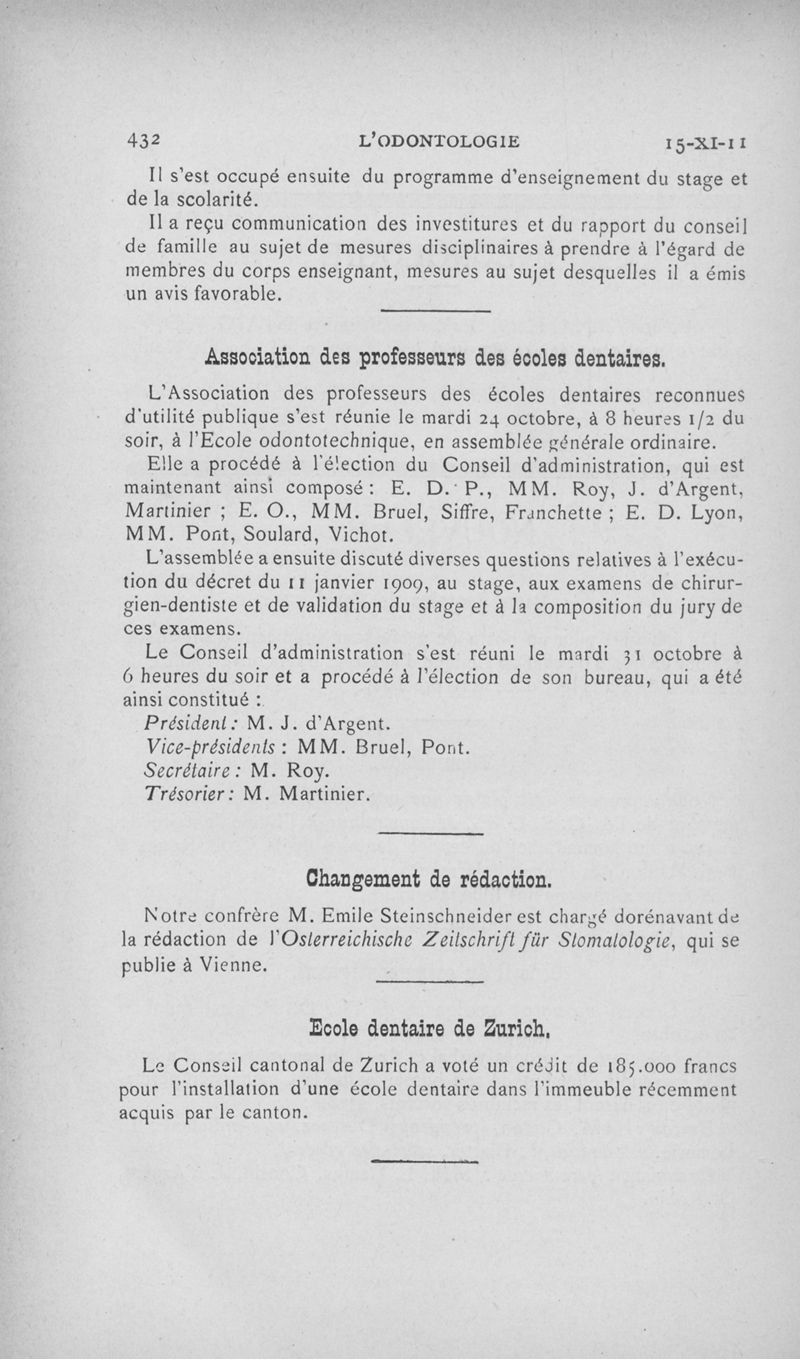 432 L'ODONTOLOGIE 15-XI-11

Il s'est occupé ensuite du programme d'enseignement du stage et de la scolarité.

Il a reçu communication des investitures et du rapport du conseil de famille au sujet de mesures disciplinaires à prendre à l'égard de membres du corps enseignant, mesures au sujet desquelles il a émis un avis favorable.

Association des professeurs des écoles dentaires.

L'Association des professeurs des écoles dentaires reconnues d'utilité publique s'est réunie le mardi 24 octobre, à 8 heures 1/2 du soir, à l'Ecole odontotechnique, en assemblée générale ordinaire.

Elle a procédé à l'élection du Conseil d'administration, qui est maintenant ainsi composé : E. D. P., MM. Roy, J. d'Argent, Martinier ; E. O., MM. Bruel, Siffre, Franchette ; E. D. Lyon, MM. Pont, Soulard, Vichot.

L'assemblée a ensuite discuté diverses questions relatives à l'exécution du décret du 11 janvier 1909, au stage, aux examens de chirurgien-dentiste et de validation du stage et à la composition du jury de ces examens.

Le Conseil d'administration s'est réuni le mardi 31 octobre à 6 heures du soir et a procédé à l'élection de son bureau, qui a été ainsi constitué :

Président : M. J. d'Argent.
Vice-présidents : MM. Bruel, Pont.
Secrétaire : M. Roy.
Trésorier : M. Martinier.

Changement de rédaction.

Notre confrère M. Emile Steinschneider est chargé dorénavant de la rédaction de l'Osterreichische Zeitschrift für Stomatologie, qui se publie à Vienne.

Ecole dentaire de Zurich.

Le Conseil cantonal de Zurich a voté un crédit de 185.000 francs pour l'installation d'une école dentaire dans l'immeuble récemment acquis par le canton.